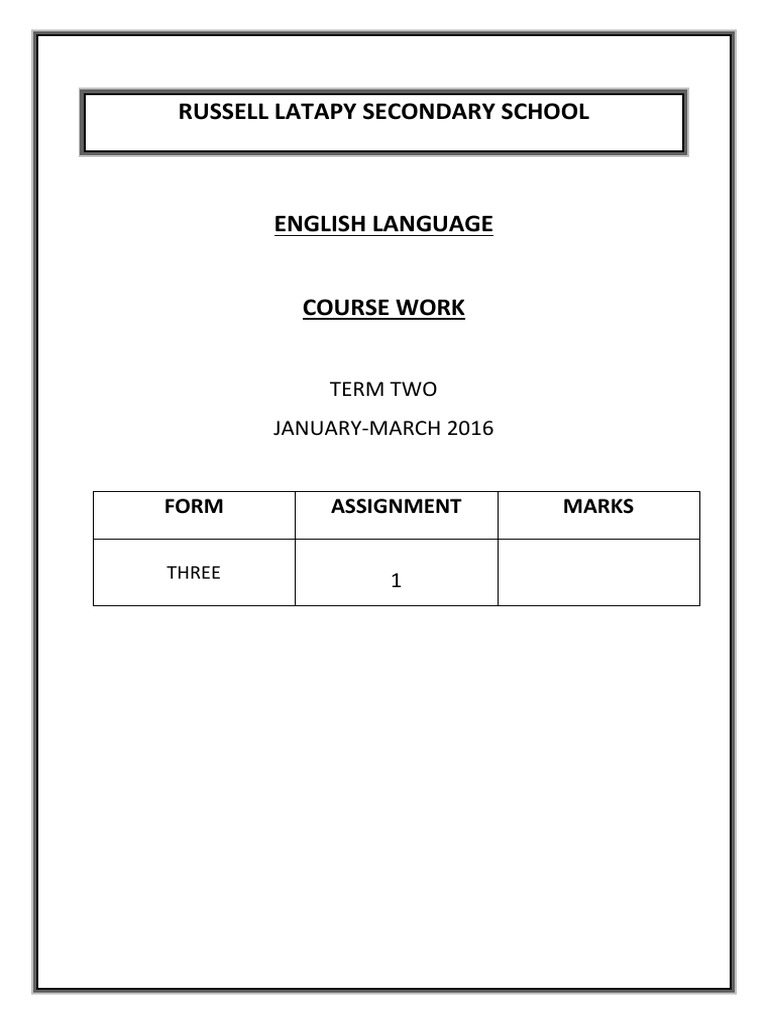 RUSSELL LATAPY SECONDARY SCHOOL

ENGLISH LANGUAGE

COURSE WORK

TERM TWO

JANUARY-MARCH 2016

| FORM | ASSIGNMENT | MARKS |
|---|---|---|
| THREE | 1 | |